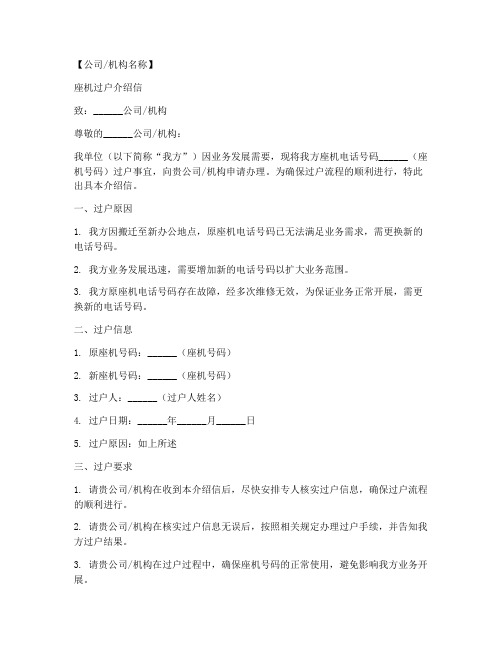 【公司/机构名称】

座机过户介绍信

致：______公司/机构

尊敬的______公司/机构：

我单位（以下简称“我方”）因业务发展需要，现将我方座机电话号码______（座机号码）过户事宜，向贵公司/机构申请办理。为确保过户流程的顺利进行，特此出具本介绍信。

一、过户原因

1. 我方因搬迁至新办公地点，原座机电话号码已无法满足业务需求，需更换新的电话号码。

2. 我方业务发展迅速，需要增加新的电话号码以扩大业务范围。

3. 我方原座机电话号码存在故障，经多次维修无效，为保证业务正常开展，需更换新的电话号码。

二、过户信息

1. 原座机号码：______（座机号码）

2. 新座机号码：______（座机号码）

3. 过户人：______（过户人姓名）

4. 过户日期：______年______月______日

5. 过户原因：如上所述

三、过户要求

1. 请贵公司/机构在收到本介绍信后，尽快安排专人核实过户信息，确保过户流程的顺利进行。

2. 请贵公司/机构在核实过户信息无误后，按照相关规定办理过户手续，并告知我方过户结果。

3. 请贵公司/机构在过户过程中，确保座机号码的正常使用，避免影响我方业务开展。